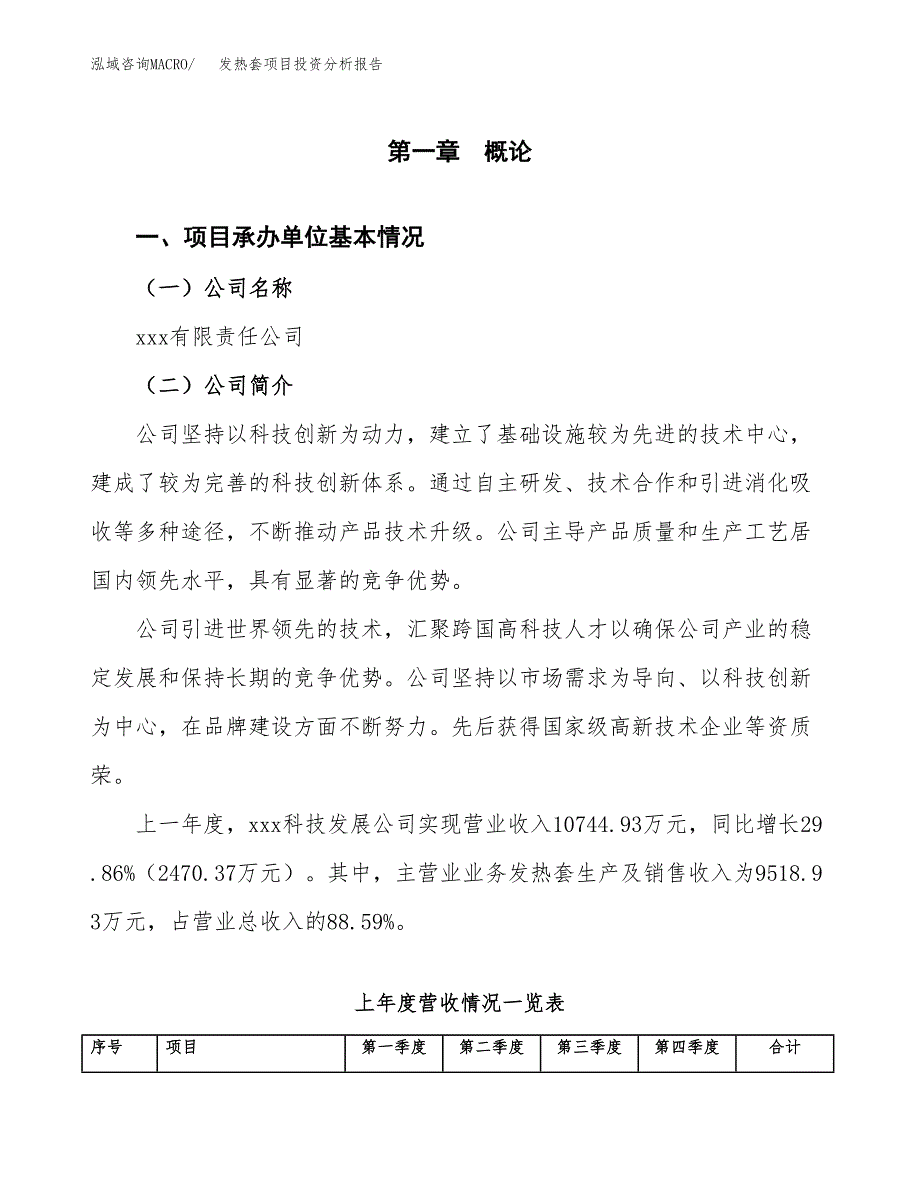 泓域咨询MACRO/　　发热套项目投资分析报告

第一章　概论

一、项目承办单位基本情况

（一）公司名称

xxx有限责任公司

（二）公司简介

公司坚持以科技创新为动力，建立了基础设施较为先进的技术中心，建成了较为完善的科技创新体系。通过自主研发、技术合作和引进消化吸收等多种途径，不断推动产品技术升级。公司主导产品质量和生产工艺居国内领先水平，具有显著的竞争优势。

公司引进世界领先的技术，汇聚跨国高科技人才以确保公司产业的稳定发展和保持长期的竞争优势。公司坚持以市场需求为导向、以科技创新为中心，在品牌建设方面不断努力。先后获得国家级高新技术企业等资质荣。

上一年度，xxx科技发展公司实现营业收入10744.93万元，同比增长29.86%（2470.37万元）。其中，主营业业务发热套生产及销售收入为9518.93万元，占营业总收入的88.59%。

上年度营收情况一览表

| 序号 | 项目 | 第一季度 | 第二季度 | 第三季度 | 第四季度 | 合计 |
|---|---|---|---|---|---|---|